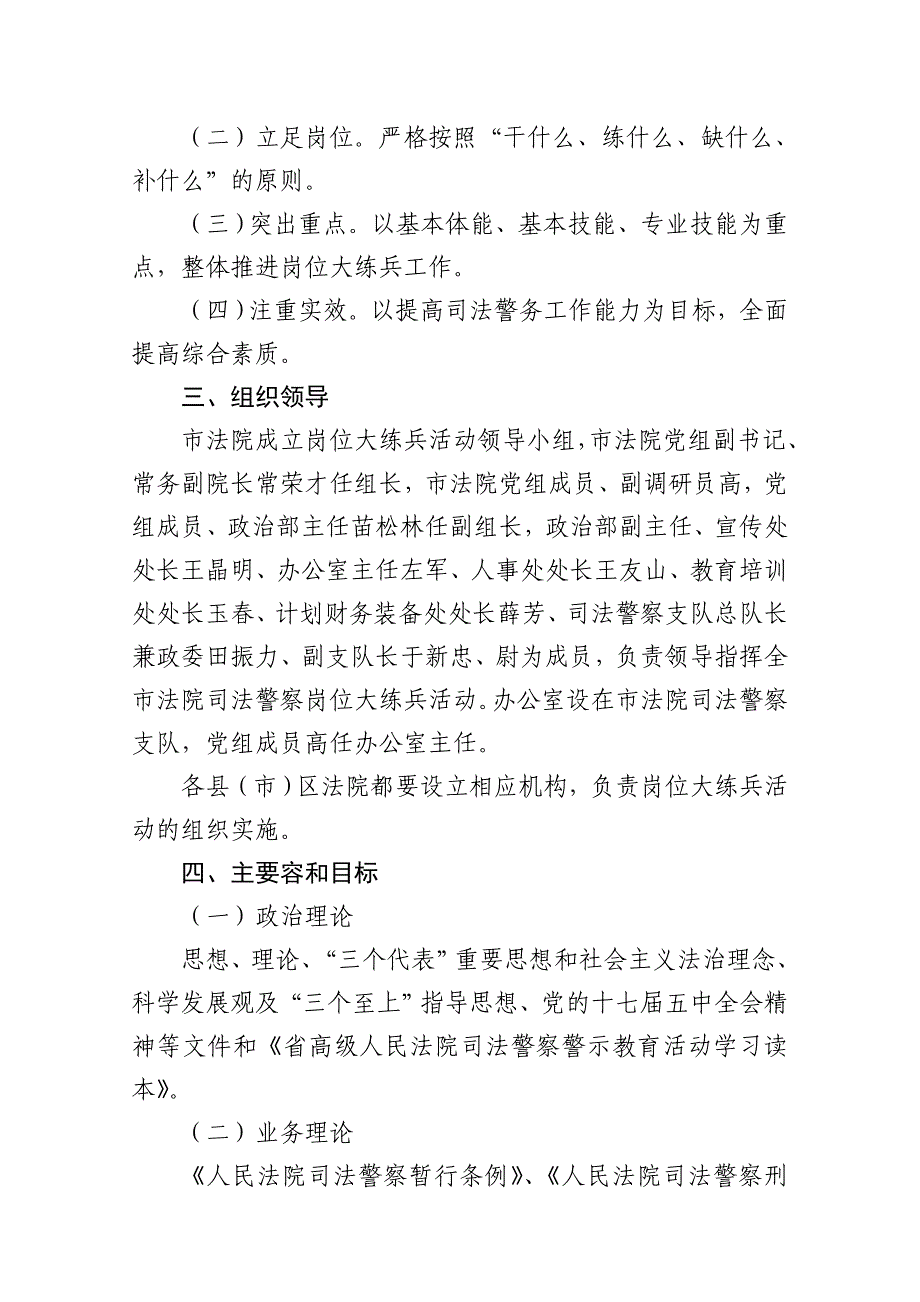 （二）立足岗位。严格按照“干什么、练什么、缺什么、补什么”的原则。

（三）突出重点。以基本体能、基本技能、专业技能为重点，整体推进岗位大练兵工作。

（四）注重实效。以提高司法警务工作能力为目标，全面提高综合素质。

三、组织领导

市法院成立岗位大练兵活动领导小组，市法院党组副书记、常务副院长常荣才任组长，市法院党组成员、副调研员高，党组成员、政治部主任苗松林任副组长，政治部副主任、宣传处处长王晶明、办公室主任左军、人事处处长王友山、教育培训处处长玉春、计划财务装备处处长薛芳、司法警察支队总队长兼政委田振力、副支队长于新忠、尉为成员，负责领导指挥全市法院司法警察岗位大练兵活动。办公室设在市法院司法警察支队，党组成员高任办公室主任。

各县（市）区法院都要设立相应机构，负责岗位大练兵活动的组织实施。

四、主要容和目标

（一）政治理论

思想、理论、“三个代表”重要思想和社会主义法治理念、科学发展观及“三个至上”指导思想、党的十七届五中全会精神等文件和《省高级人民法院司法警察警示教育活动学习读本》。

（二）业务理论

《人民法院司法警察暂行条例》、《人民法院司法警察刑